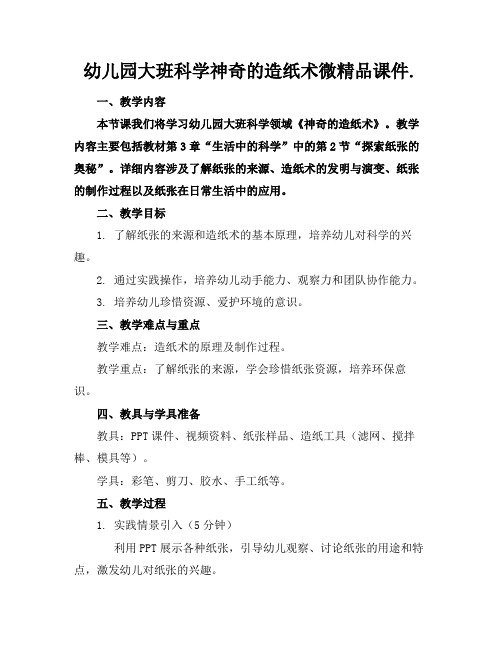 幼儿园大班科学神奇的造纸术微精品课件.

一、教学内容

本节课我们将学习幼儿园大班科学领域《神奇的造纸术》。教学内容主要包括教材第3章“生活中的科学”中的第2节“探索纸张的奥秘”。详细内容涉及了解纸张的来源、造纸术的发明与演变、纸张的制作过程以及纸张在日常生活中的应用。

二、教学目标

1. 了解纸张的来源和造纸术的基本原理，培养幼儿对科学的兴趣。

2. 通过实践操作，培养幼儿动手能力、观察力和团队协作能力。

3. 培养幼儿珍惜资源、爱护环境的意识。

三、教学难点与重点

教学难点：造纸术的原理及制作过程。

教学重点：了解纸张的来源，学会珍惜纸张资源，培养环保意识。

四、教具与学具准备

教具：PPT课件、视频资料、纸张样品、造纸工具（滤网、搅拌棒、模具等）。

学具：彩笔、剪刀、胶水、手工纸等。

五、教学过程

1. 实践情景引入（5分钟）

利用PPT展示各种纸张，引导幼儿观察、讨论纸张的用途和特点，激发幼儿对纸张的兴趣。